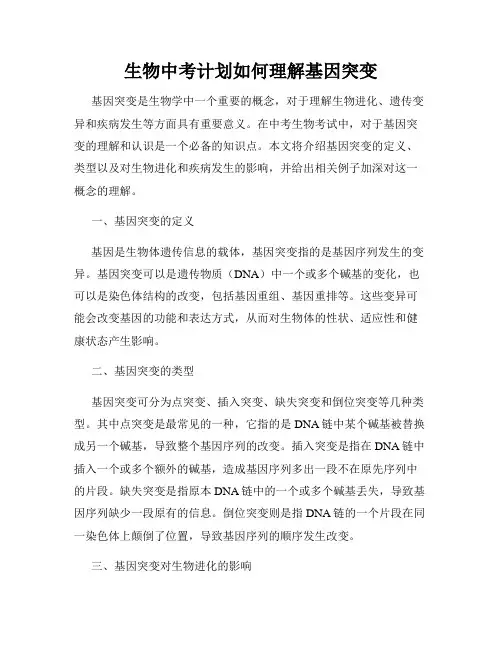 生物中考计划如何理解基因突变

基因突变是生物学中一个重要的概念，对于理解生物进化、遗传变异和疾病发生等方面具有重要意义。在中考生物考试中，对于基因突变的理解和认识是一个必备的知识点。本文将介绍基因突变的定义、类型以及对生物进化和疾病发生的影响，并给出相关例子加深对这一概念的理解。

一、基因突变的定义

基因是生物体遗传信息的载体，基因突变指的是基因序列发生的变异。基因突变可以是遗传物质（DNA）中一个或多个碱基的变化，也可以是染色体结构的改变，包括基因重组、基因重排等。这些变异可能会改变基因的功能和表达方式，从而对生物体的性状、适应性和健康状态产生影响。

二、基因突变的类型

基因突变可分为点突变、插入突变、缺失突变和倒位突变等几种类型。其中点突变是最常见的一种，它指的是DNA链中某个碱基被替换成另一个碱基，导致整个基因序列的改变。插入突变是指在DNA链中插入一个或多个额外的碱基，造成基因序列多出一段不在原先序列中的片段。缺失突变是指原本DNA链中的一个或多个碱基丢失，导致基因序列缺少一段原有的信息。倒位突变则是指DNA链的一个片段在同一染色体上颠倒了位置，导致基因序列的顺序发生改变。

三、基因突变对生物进化的影响